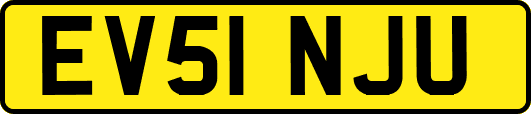 EV51 NJU